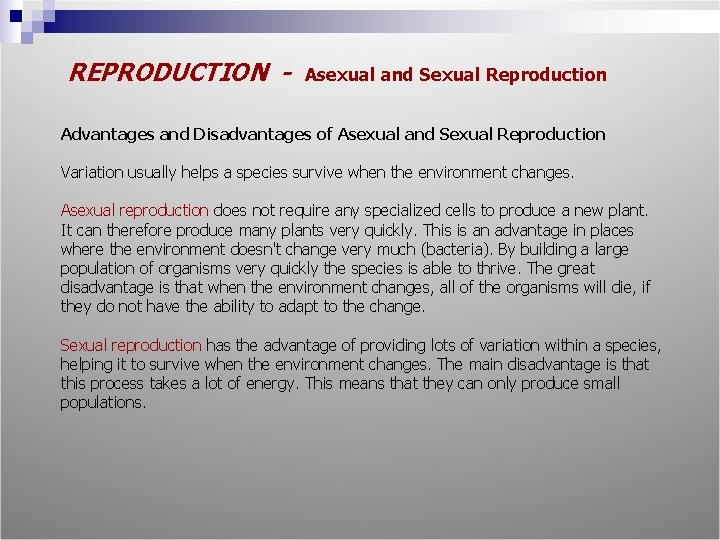 REPRODUCTION - Asexual and Sexual Reproduction

Advantages and Disadvantages of Asexual and Sexual Reproduction

Variation usually helps a species survive when the environment changes.

Asexual reproduction does not require any specialized cells to produce a new plant. It can therefore produce many plants very quickly. This is an advantage in places where the environment doesn't change very much (bacteria). By building a large population of organisms very quickly the species is able to thrive. The great disadvantage is that when the environment changes, all of the organisms will die, if they do not have the ability to adapt to the change.

Sexual reproduction has the advantage of providing lots of variation within a species, helping it to survive when the environment changes. The main disadvantage is that this process takes a lot of energy. This means that they can only produce small populations.